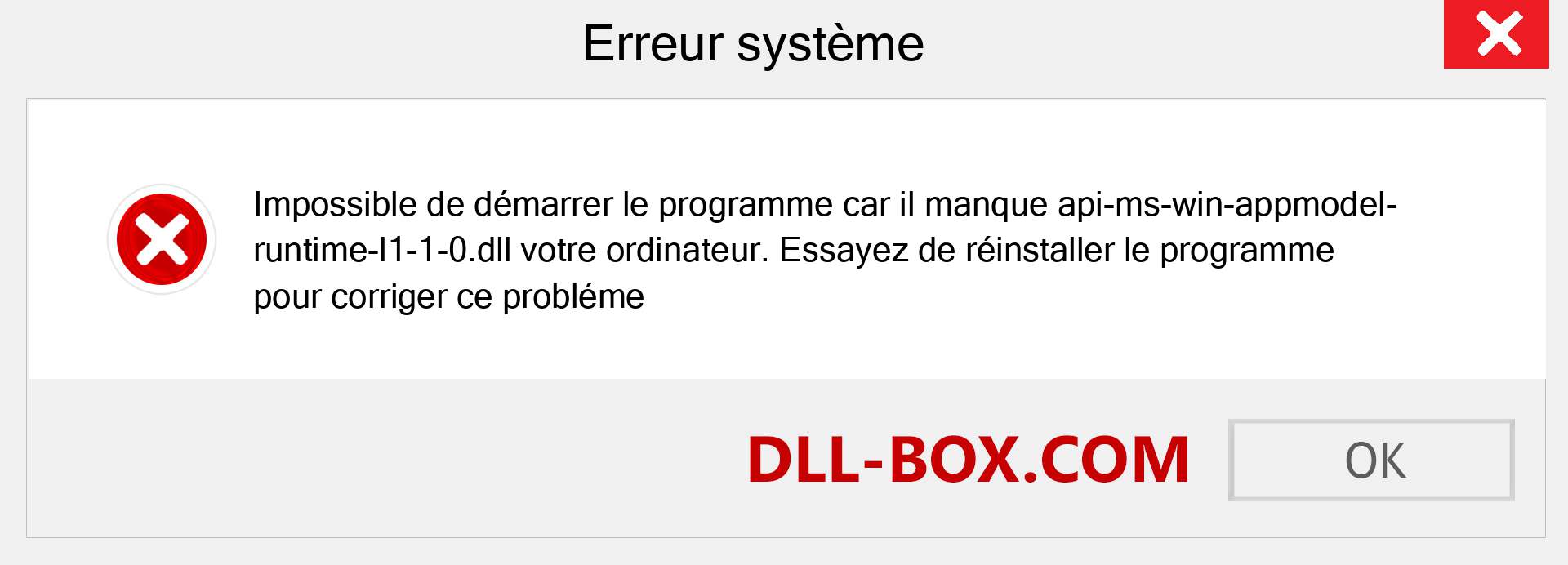 Erreur système

Impossible de démarrer le programme car il manque api-ms-win-appmodel-runtime-l1-1-0.dll votre ordinateur. Essayez de réinstaller le programme pour corriger ce probléme

DLL-BOX.COM

OK